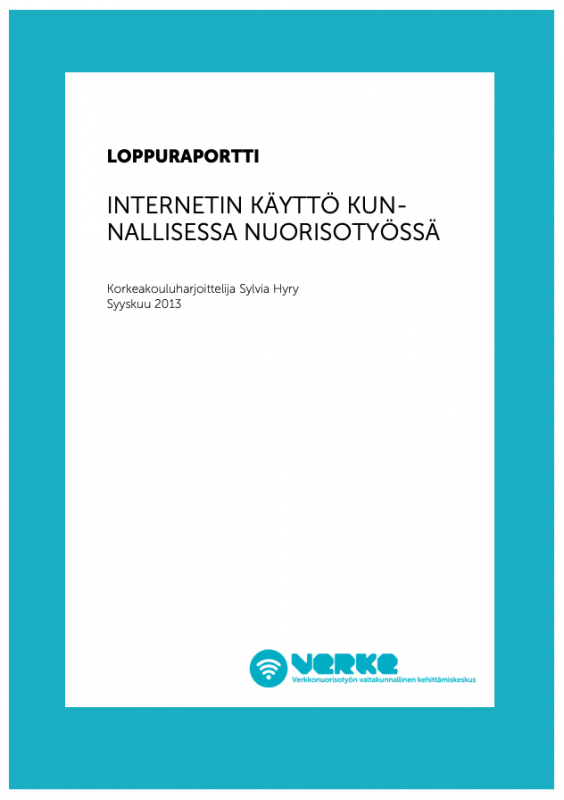 LOPPURAPORTTI

INTERNETIN KÄYTTÖ KUNNALLISESSA NUORISOTYÖSSÄ

Korkeakouluharjoittelija Sylvia Hyry
Syyskuu 2013

verke
Verkkonuorisotyön valtakunnallinen kehittämiskeskus